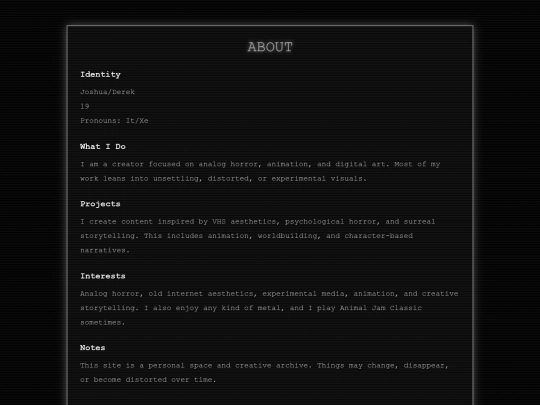 ABOUT

Identity

Joshua/Derek

19

Pronouns: It/Xe

What I Do

I am a creator focused on analog horror, animation, and digital art. Most of my work leans into unsettling, distorted, or experimental visuals.

Projects

I create content inspired by VHS aesthetics, psychological horror, and surreal storytelling. This includes animation, worldbuilding, and character-based narratives.

Interests

Analog horror, old internet aesthetics, experimental media, animation, and creative storytelling. I also enjoy any kind of metal, and I play Animal Jam Classic sometimes.

Notes

This site is a personal space and creative archive. Things may change, disappear, or become distorted over time.